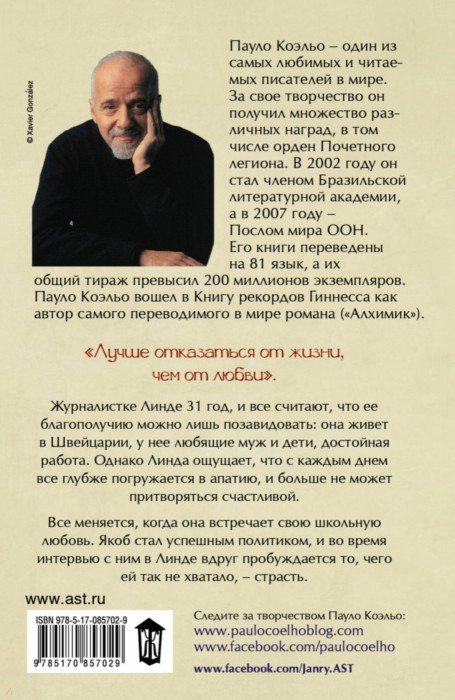 © Xavier González

Пауло Коэльо – один из самых любимых и читаемых писателей в мире. За свое творчество он получил множество различных наград, в том числе орден Почетного легиона. В 2002 году он стал членом Бразильской литературной академии, а в 2007 году – Послом мира ООН. Его книги переведены на 81 язык, а их общий тираж превысил 200 миллионов экземпляров. Пауло Коэльо вошел в Книгу рекордов Гиннесса как автор самого переводимого в мире романа («Алхимик»).

«Лучше отказаться от жизни, чем от любви».

Журналистке Линде 31 год, и все считают, что ее благополучию можно лишь позавидовать: она живет в Швейцарии, у нее любящие муж и дети, достойная работа. Однако Линда ощущает, что с каждым днем все глубже погружается в апатию, и больше не может притворяться счастливой.

Все меняется, когда она встречает свою школьную любовь. Якоб стал успешным политиком, и во время интервью с ним в Линде вдруг пробуждается то, чего ей так не хватало, – страсть.

www.ast.ru

ISBN 978-5-17-085702-9

9 785170 857029

Следите за творчеством Пауло Коэльо:
www.paulocoelhoblog.com
www.facebook.com/paulocoelho

www.facebook.com/Janry.AST